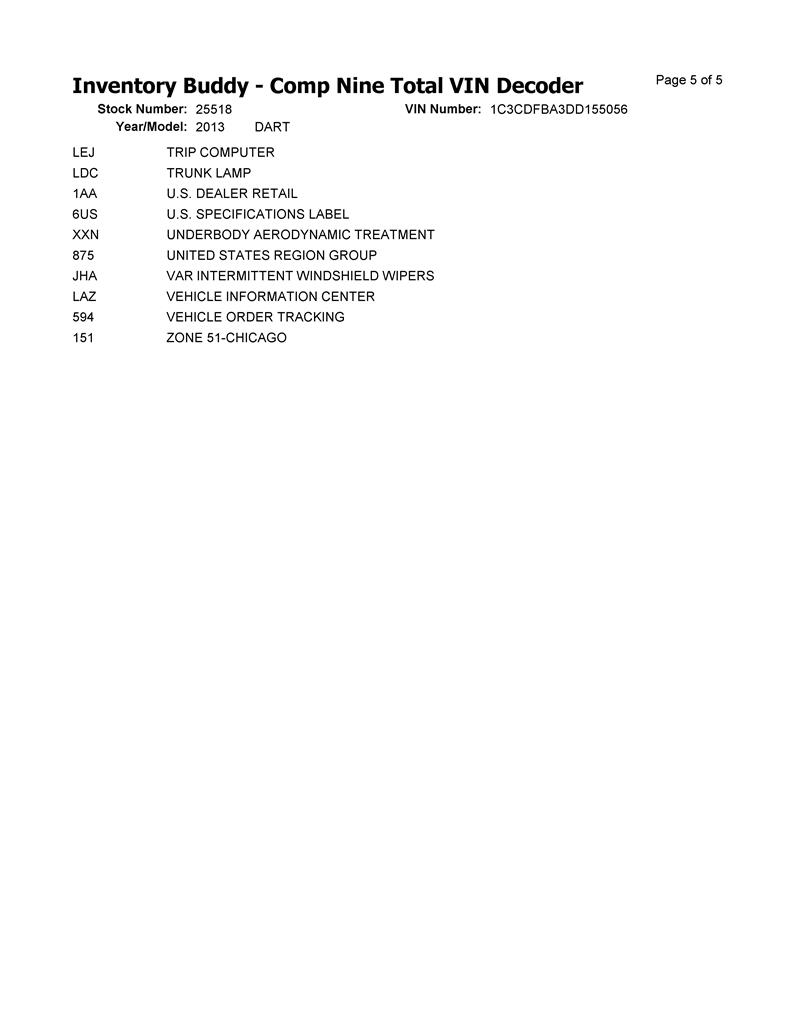 Inventory Buddy - Comp Nine Total VIN Decoder

Page 5 of 5

Stock Number: 25518 VIN Number: 1C3CDFBA3DD155056
Year/Model: 2013 DART

| | |
|---|---|
| LEJ | TRIP COMPUTER |
| LDC | TRUNK LAMP |
| 1AA | U.S. DEALER RETAIL |
| 6US | U.S. SPECIFICATIONS LABEL |
| XXN | UNDERBODY AERODYNAMIC TREATMENT |
| 875 | UNITED STATES REGION GROUP |
| JHA | VAR INTERMITTENT WINDSHIELD WIPERS |
| LAZ | VEHICLE INFORMATION CENTER |
| 594 | VEHICLE ORDER TRACKING |
| 151 | ZONE 51-CHICAGO |